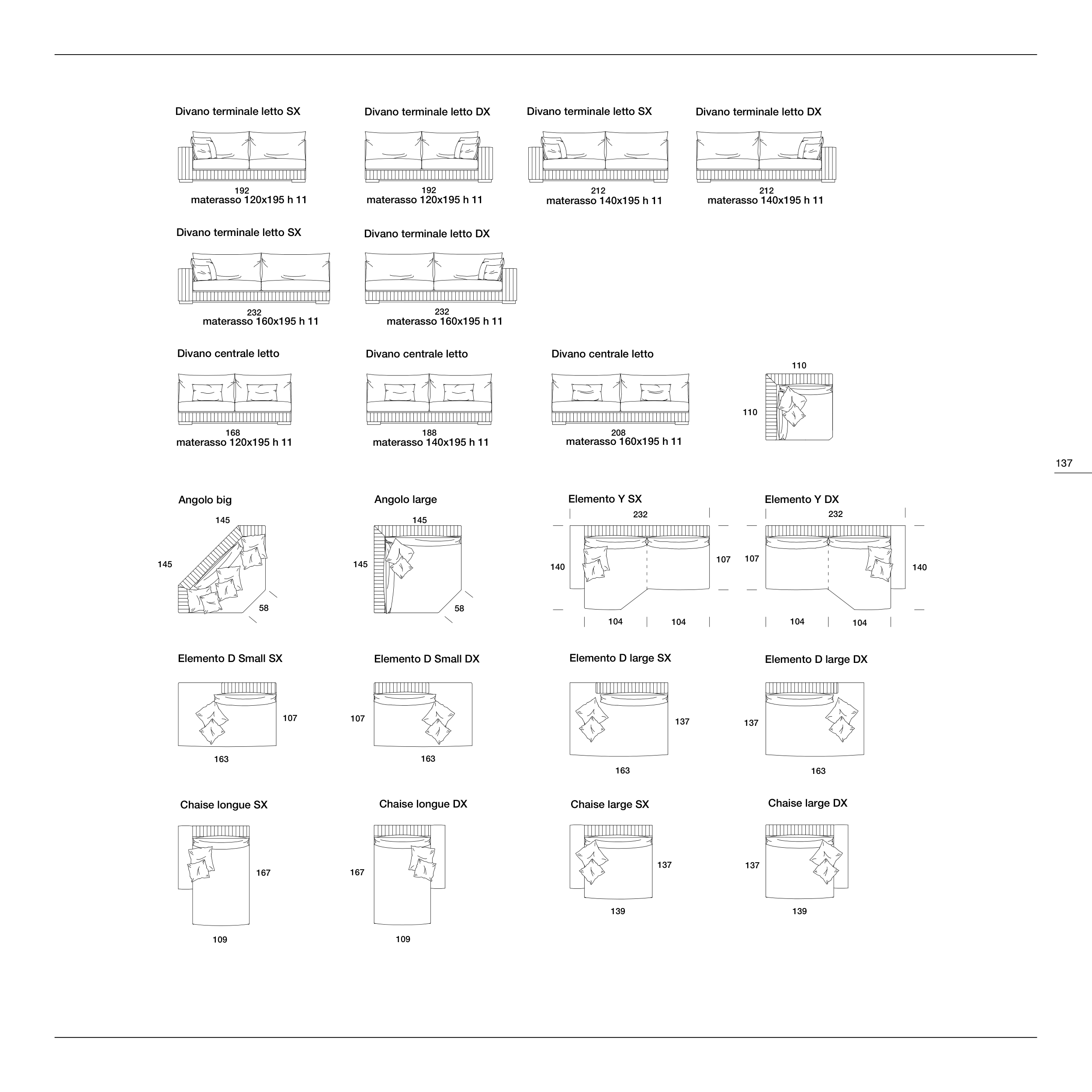 Divano terminale letto SX

192
materasso 120x195 h 11

Divano terminale letto DX

192
materasso 120x195 h 11

Divano terminale letto SX

212
materasso 140x195 h 11

Divano terminale letto DX

212
materasso 140x195 h 11

Divano terminale letto SX

232
materasso 160x195 h 11

Divano terminale letto DX

232
materasso 160x195 h 11

Divano centrale letto

168
materasso 120x195 h 11

Divano centrale letto

188
materasso 140x195 h 11

Divano centrale letto

208
materasso 160x195 h 11

110
110

137

Angolo big
145
145
58

Angolo large
145
145
58

Elemento Y SX
232
140
107
104
104

Elemento Y DX
232
107
140
104
104

Elemento D Small SX
107
163

Elemento D Small DX
107
163

Elemento D large SX
137
163

Elemento D large DX
137
163

Chaise longue SX
167
109

Chaise longue DX
167
109

Chaise large SX
137
139

Chaise large DX
137
139